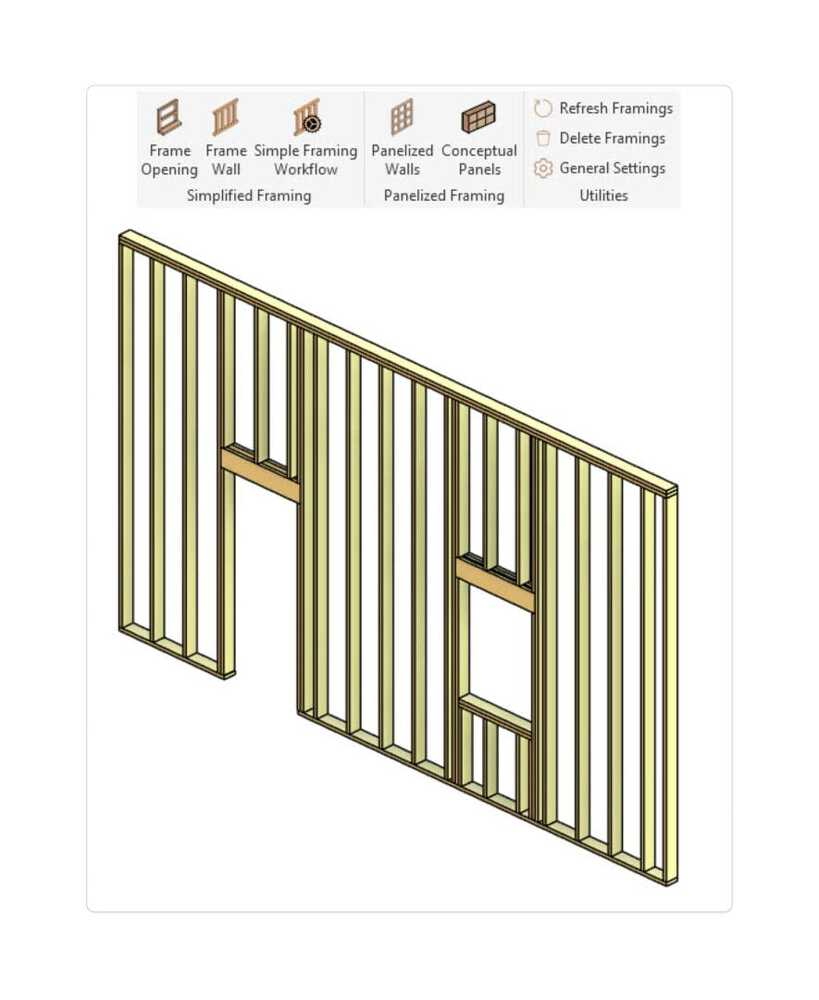 Frame Opening
Frame Wall
Simple Framing Workflow
Simplified Framing

Panelized Walls
Conceptual Panels
Panelized Framing

Refresh Framings
Delete Framings
General Settings
Utilities